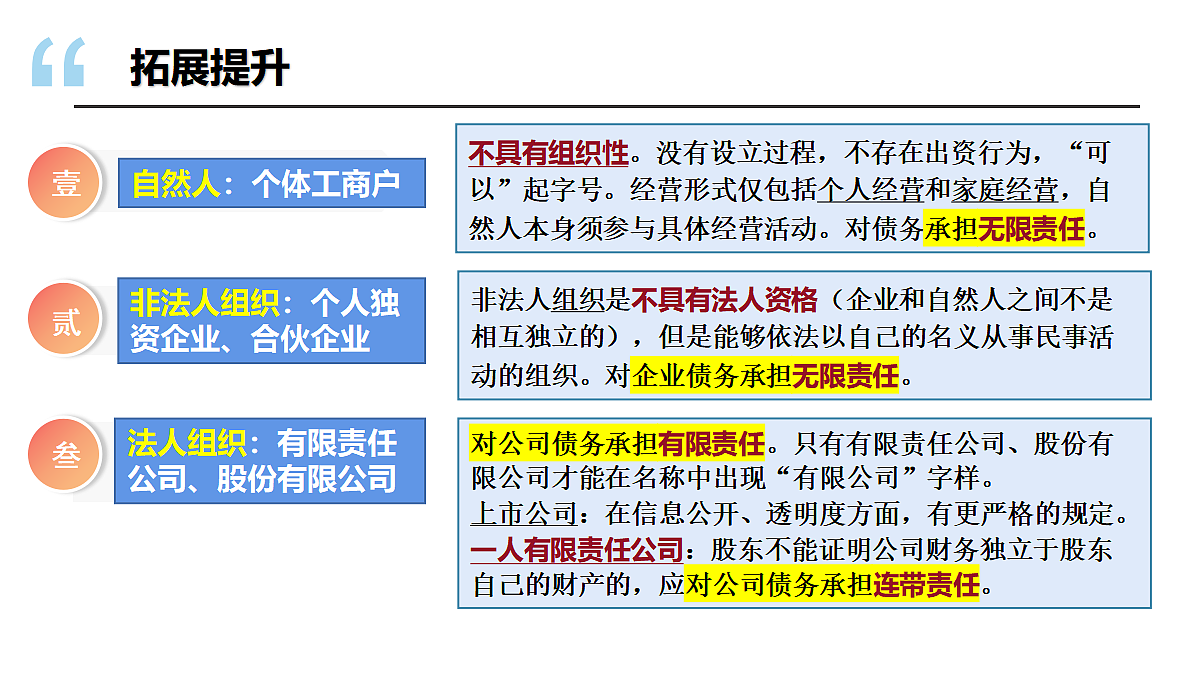 “

拓展提升

壹

自然人：个体工商户

不具有组织性。没有设立过程，不存在出资行为，“可以”起字号。经营形式仅包括个人经营和家庭经营，自然人本身须参与具体经营活动。对债务承担无限责任。

贰

非法人组织：个人独资企业、合伙企业

非法人组织是不具有法人资格（企业和自然人之间不是相互独立的），但是能够依法以自己的名义从事民事活动的组织。对企业债务承担无限责任。

叁

法人组织：有限责任公司、股份有限公司

对公司债务承担有限责任。只有有限责任公司、股份有限公司才能在名称中出现“有限公司”字样。
上市公司：在信息公开、透明度方面，有更严格的规定。
一人有限责任公司：股东不能证明公司财务独立于股东自己的财产的，应对公司债务承担连带责任。